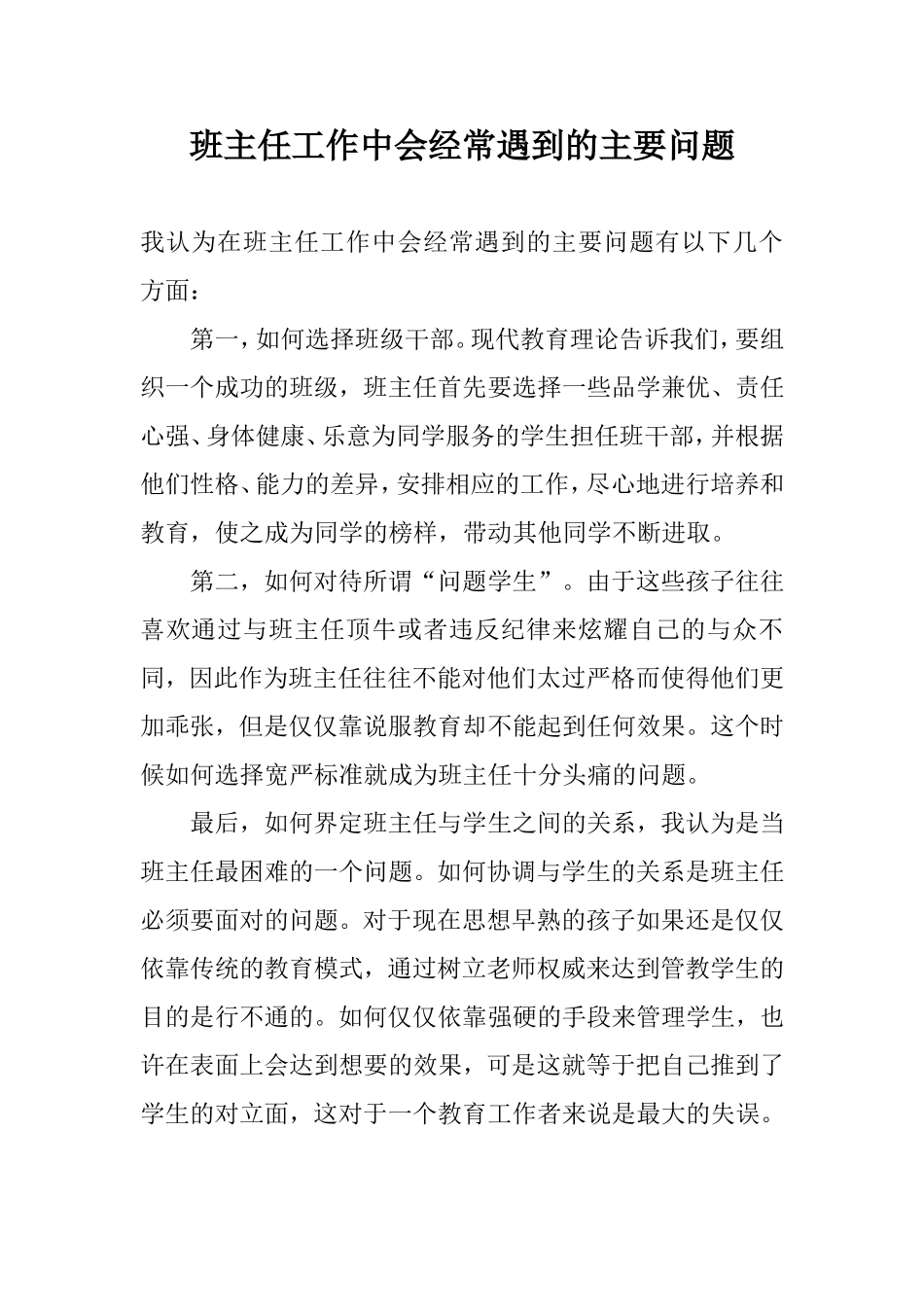 班主任工作中会经常遇到的主要问题

我认为在班主任工作中会经常遇到的主要问题有以下几个方面：

第一，如何选择班级干部。现代教育理论告诉我们，要组织一个成功的班级，班主任首先要选择一些品学兼优、责任心强、身体健康、乐意为同学服务的学生担任班干部，并根据他们性格、能力的差异，安排相应的工作，尽心地进行培养和教育，使之成为同学的榜样，带动其他同学不断进取。

第二，如何对待所谓“问题学生”。由于这些孩子往往喜欢通过与班主任顶牛或者违反纪律来炫耀自己的与众不同，因此作为班主任往往不能对他们太过严格而使得他们更加乖张，但是仅仅靠说服教育却不能起到任何效果。这个时候如何选择宽严标准就成为班主任十分头痛的问题。

最后，如何界定班主任与学生之间的关系，我认为是当班主任最困难的一个问题。如何协调与学生的关系是班主任必须要面对的问题。对于现在思想早熟的孩子如果还是仅仅依靠传统的教育模式，通过树立老师权威来达到管教学生的目的是行不通的。如何仅仅依靠强硬的手段来管理学生，也许在表面上会达到想要的效果，可是这就等于把自己推到了学生的对立面，这对于一个教育工作者来说是最大的失误。